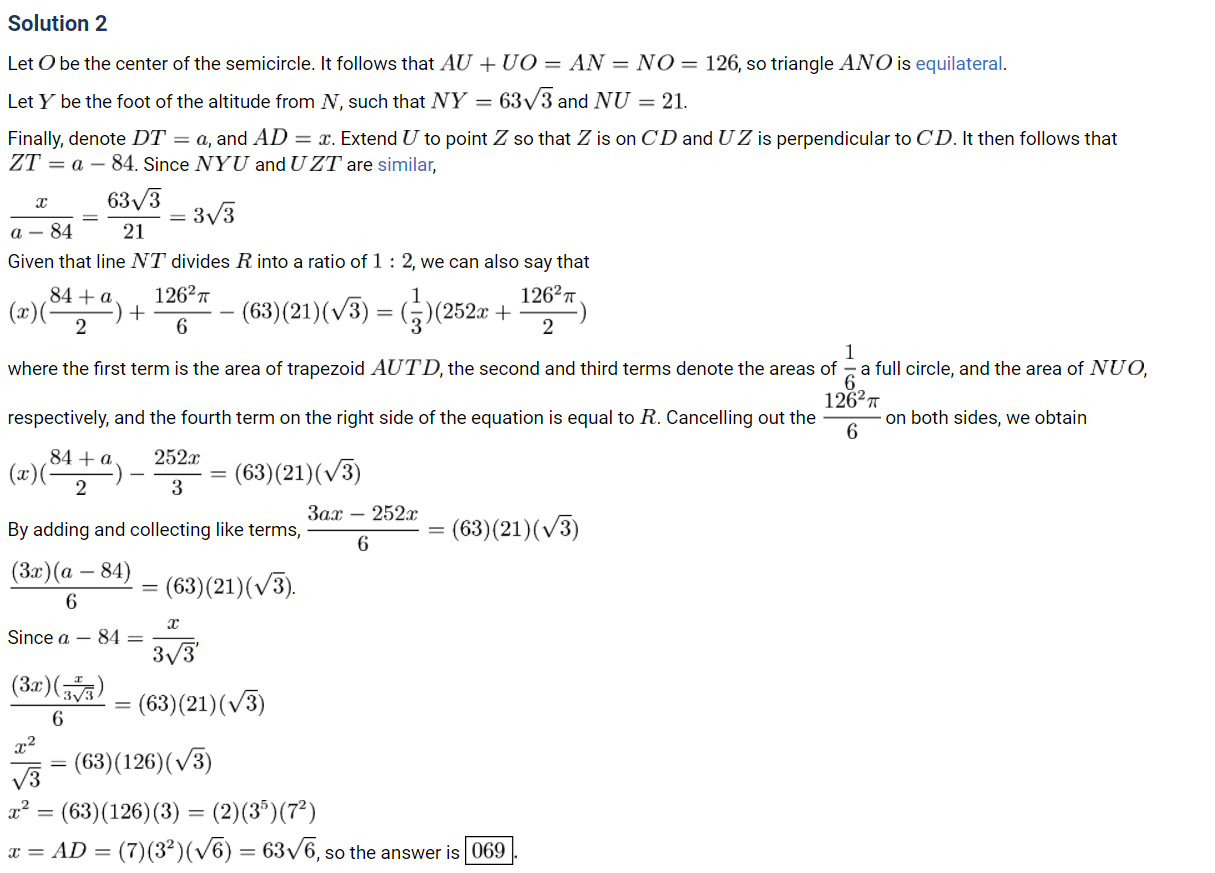 Solution 2

Let $O$ be the center of the semicircle. It follows that $AU + UO = AN = NO = 126$, so triangle $ANO$ is equilateral.

Let $Y$ be the foot of the altitude from $N$, such that $NY = 63\sqrt{3}$ and $NU = 21$.

Finally, denote $DT = a$, and $AD = x$. Extend $U$ to point $Z$ so that $Z$ is on $CD$ and $UZ$ is perpendicular to $CD$. It then follows that $ZT = a - 84$. Since $NYU$ and $UZT$ are similar,

$\frac{x}{a-84} = \frac{63\sqrt{3}}{21} = 3\sqrt{3}$

Given that line $NT$ divides $R$ into a ratio of $1 : 2$, we can also say that

$(x)(\frac{84+a}{2}) + \frac{126^2\pi}{6} - (63)(21)(\sqrt{3}) = (\frac{1}{3})(252x + \frac{126^2\pi}{2})$

where the first term is the area of trapezoid $AUTD$, the second and third terms denote the areas of $\frac{1}{6}$ a full circle, and the area of $NUO$, respectively, and the fourth term on the right side of the equation is equal to $R$. Cancelling out the $\frac{126^2\pi}{6}$ on both sides, we obtain

$(x)(\frac{84+a}{2}) - \frac{252x}{3} = (63)(21)(\sqrt{3})$

By adding and collecting like terms, $\frac{3ax - 252x}{6} = (63)(21)(\sqrt{3})$

$\frac{(3x)(a-84)}{6} = (63)(21)(\sqrt{3})$.

Since $a - 84 = \frac{x}{3\sqrt{3}}$,

$\frac{(3x)(\frac{x}{3\sqrt{3}})}{6} = (63)(21)(\sqrt{3})$

$\frac{x^2}{\sqrt{3}} = (63)(126)(\sqrt{3})$

$x^2 = (63)(126)(3) = (2)(3^5)(7^2)$

$x = AD = (7)(3^2)(\sqrt{6}) = 63\sqrt{6}$, so the answer is $\boxed{069}$.